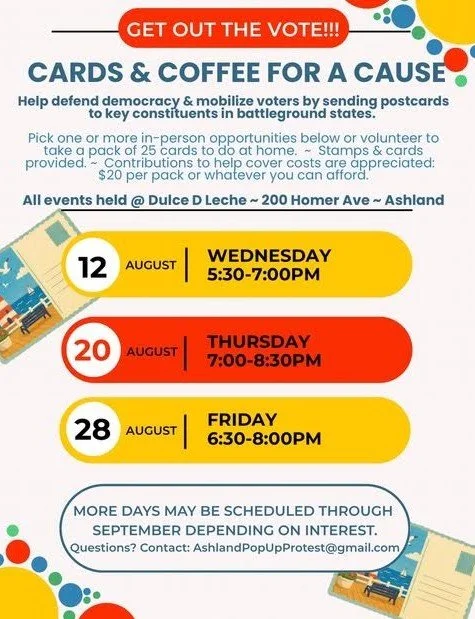 GET OUT THE VOTE!!!

CARDS & COFFEE FOR A CAUSE

Help defend democracy & mobilize voters by sending postcards to key constituents in battleground states.

Pick one or more in-person opportunities below or volunteer to take a pack of 25 cards to do at home. ~ Stamps & cards provided. ~ Contributions to help cover costs are appreciated: $20 per pack or whatever you can afford.

All events held @ Dulce D Leche ~ 200 Homer Ave ~ Ashland

12 AUGUST
WEDNESDAY
5:30-7:00PM

20 AUGUST
THURSDAY
7:00-8:30PM

28 AUGUST
FRIDAY
6:30-8:00PM

MORE DAYS MAY BE SCHEDULED THROUGH SEPTEMBER DEPENDING ON INTEREST.
Questions? Contact: AshlandPopUpProtest@gmail.com